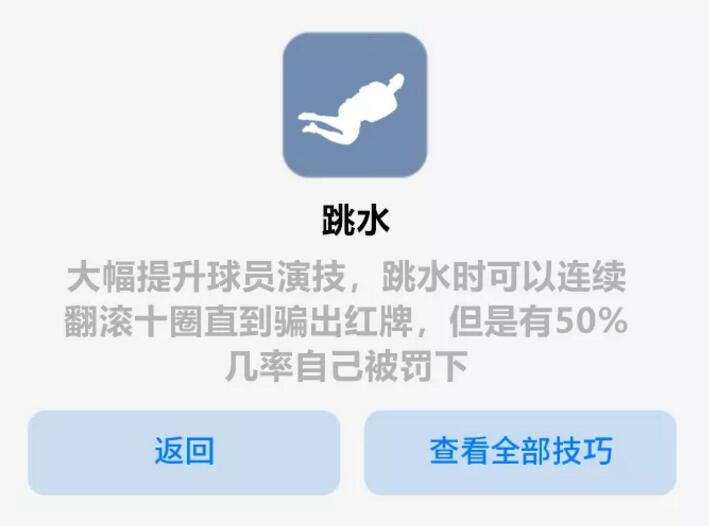 跳水

大幅提升球员演技，跳水时可以连续翻滚十圈直到骗出红牌，但是有50%几率自己被罚下

返回

查看全部技巧